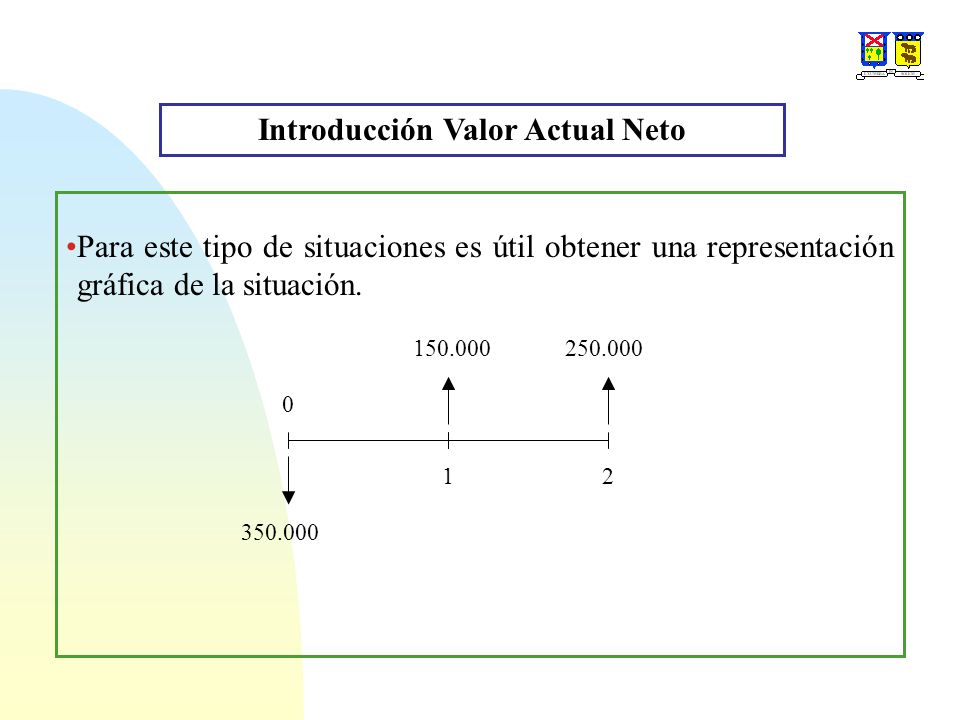 Introducción Valor Actual Neto

•Para este tipo de situaciones es útil obtener una representación gráfica de la situación.

150.000

250.000

0

1

2

350.000